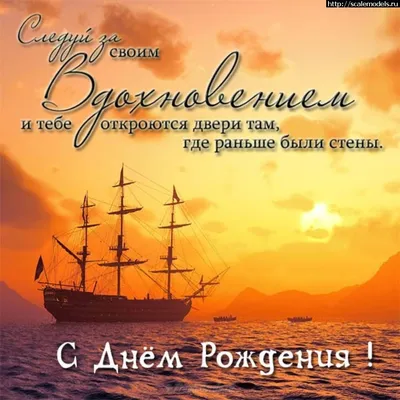 http://scalemodels.ru

Следуй за своим Вдохновением и тебе откроются двери там, где раньше были стены.

С Днём Рождения !